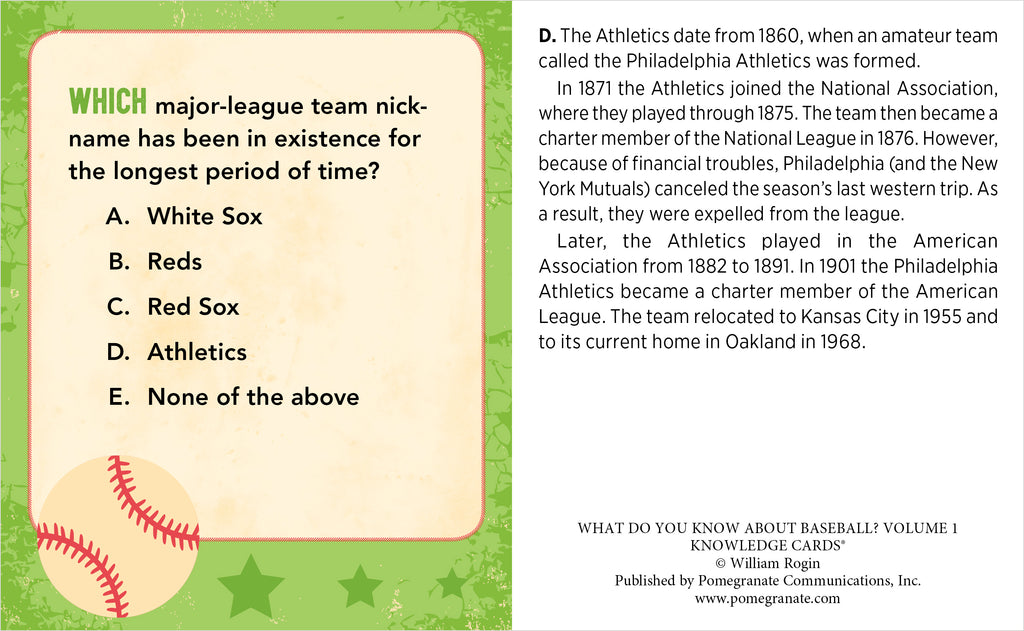 WHICH major-league team nickname has been in existence for the longest period of time?

A. White Sox

B. Reds

C. Red Sox

D. Athletics

E. None of the above

D. The Athletics date from 1860, when an amateur team called the Philadelphia Athletics was formed.

In 1871 the Athletics joined the National Association, where they played through 1875. The team then became a charter member of the National League in 1876. However, because of financial troubles, Philadelphia (and the New York Mutuals) canceled the season's last western trip. As a result, they were expelled from the league.

Later, the Athletics played in the American Association from 1882 to 1891. In 1901 the Philadelphia Athletics became a charter member of the American League. The team relocated to Kansas City in 1955 and to its current home in Oakland in 1968.

WHAT DO YOU KNOW ABOUT BASEBALL? VOLUME 1
KNOWLEDGE CARDS®
© William Rogin
Published by Pomegranate Communications, Inc.
www.pomegranate.com